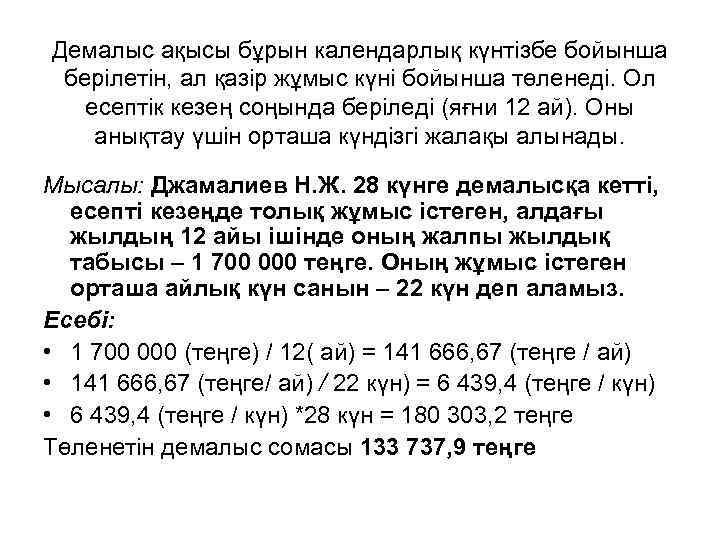 Демалыс ақысы бұрын календарлық күнтізбе бойынша берілетін, ал қазір жұмыс күні бойынша төленеді. Ол есептік кезең соңында беріледі (яғни 12 ай). Оны анықтау үшін орташа күндізгі жалақы алынады.

Мысалы: Джамалиев Н.Ж. 28 күнге демалысқа кетті, есепті кезеңде толық жұмыс істеген, алдағы жылдың 12 айы ішінде оның жалпы жылдық табысы – 1 700 000 теңге. Оның жұмыс істеген орташа айлық күн санын – 22 күн деп аламыз.

Есебі:

• 1 700 000 (теңге) / 12( ай) = 141 666,67 (теңге / ай)
• 141 666,67 (теңге/ ай) / 22 күн) = 6 439,4 (теңге / күн)
• 6 439,4 (теңге / күн) *28 күн = 180 303,2 теңге

Төленетін демалыс сомасы 133 737,9 теңге